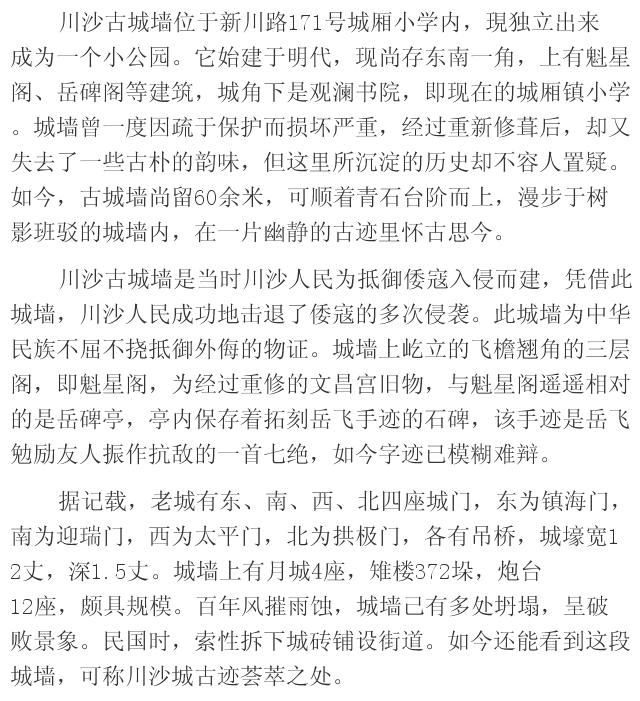 川沙古城墙位于新川路171号城厢小学内，現独立出来成为一个小公园。它始建于明代，现尚存东南一角，上有魁星阁、岳碑阁等建筑，城角下是观澜书院，即现在的城厢镇小学。城墙曾一度因疏于保护而损坏严重，经过重新修葺后，却又失去了一些古朴的韵味，但这里所沉淀的历史却不容人置疑。如今，古城墙尚留60余米，可顺着青石台阶而上，漫步于树影班驳的城墙内，在一片幽静的古迹里怀古思今。

川沙古城墙是当时川沙人民为抵御倭寇入侵而建，凭借此城墙，川沙人民成功地击退了倭寇的多次侵袭。此城墙为中华民族不屈不挠抵御外侮的物证。城墙上屹立的飞檐翘角的三层阁，即魁星阁，为经过重修的文昌宫旧物，与魁星阁遥遥相对的是岳碑亭，亭内保存着拓刻岳飞手迹的石碑，该手迹是岳飞勉励友人振作抗敌的一首七绝，如今字迹已模糊难辩。

据记载，老城有东、南、西、北四座城门，东为镇海门，南为迎瑞门，西为太平门，北为拱极门，各有吊桥，城壕宽12丈，深1.5丈。城墙上有月城4座，雉楼372垛，炮台12座，颇具规模。百年风摧雨蚀，城墙已有多处坍塌，呈破败景象。民国时，索性拆下城砖铺设街道。如今还能看到这段城墙，可称川沙城古迹荟萃之处。